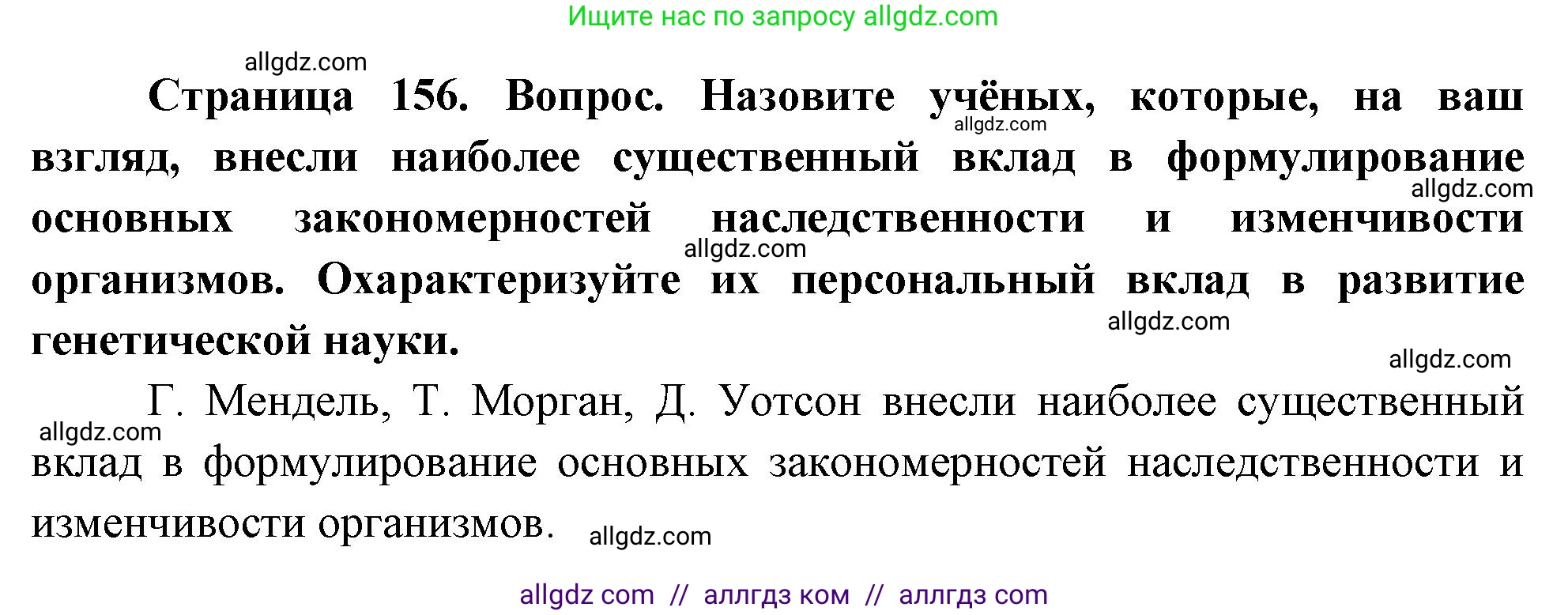 Ищите нас по запросу allgdz.com

allgdz.com

Страница 156. Вопрос. Назовите учёных, которые, на ваш взгляд, внесли наиболее существенный вклад в формулирование основных закономерностей наследственности и изменчивости организмов. Охарактеризуйте их персональный вклад в развитие генетической науки.

allgdz.com allgdz.com allgdz.com allgdz.com allgdz.com

Г. Мендель, Т. Морган, Д. Уотсон внесли наиболее существенный вклад в формулирование основных закономерностей наследственности и изменчивости организмов.

allgdz.com allgdz.com

allgdz com // аллгдз ком // аллгдз com